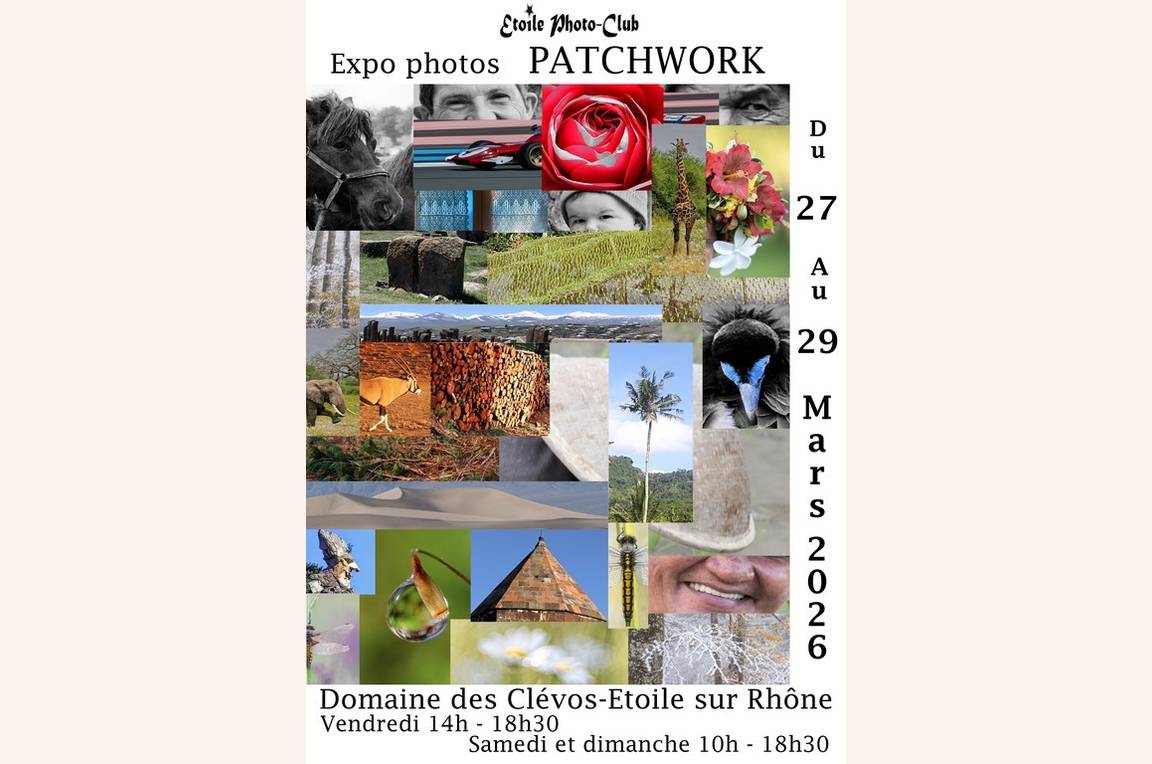 Etoile Photo-Club

Expo photos PATCHWORK

Du 27 Au 29 Mars 2026

Domaine des Clévos-Etoile sur Rhône
Vendredi 14h - 18h30
Samedi et dimanche 10h - 18h30